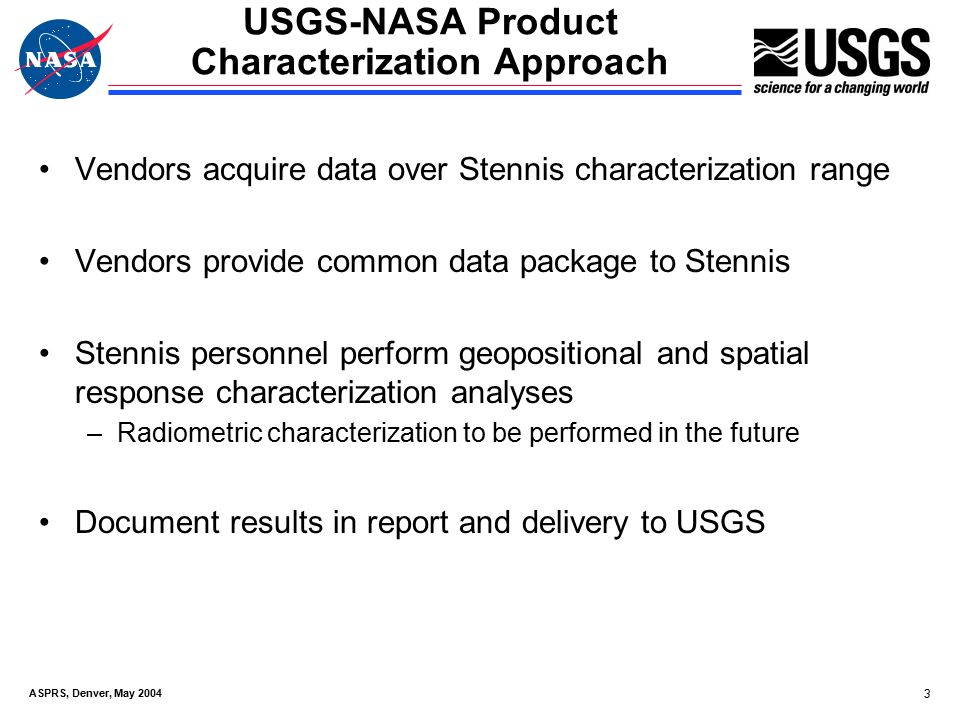 NASA

USGS-NASA Product Characterization Approach

USGS
science for a changing world

• Vendors acquire data over Stennis characterization range

• Vendors provide common data package to Stennis

• Stennis personnel perform geopositional and spatial response characterization analyses
– Radiometric characterization to be performed in the future

• Document results in report and delivery to USGS

ASPRS, Denver, May 2004

3